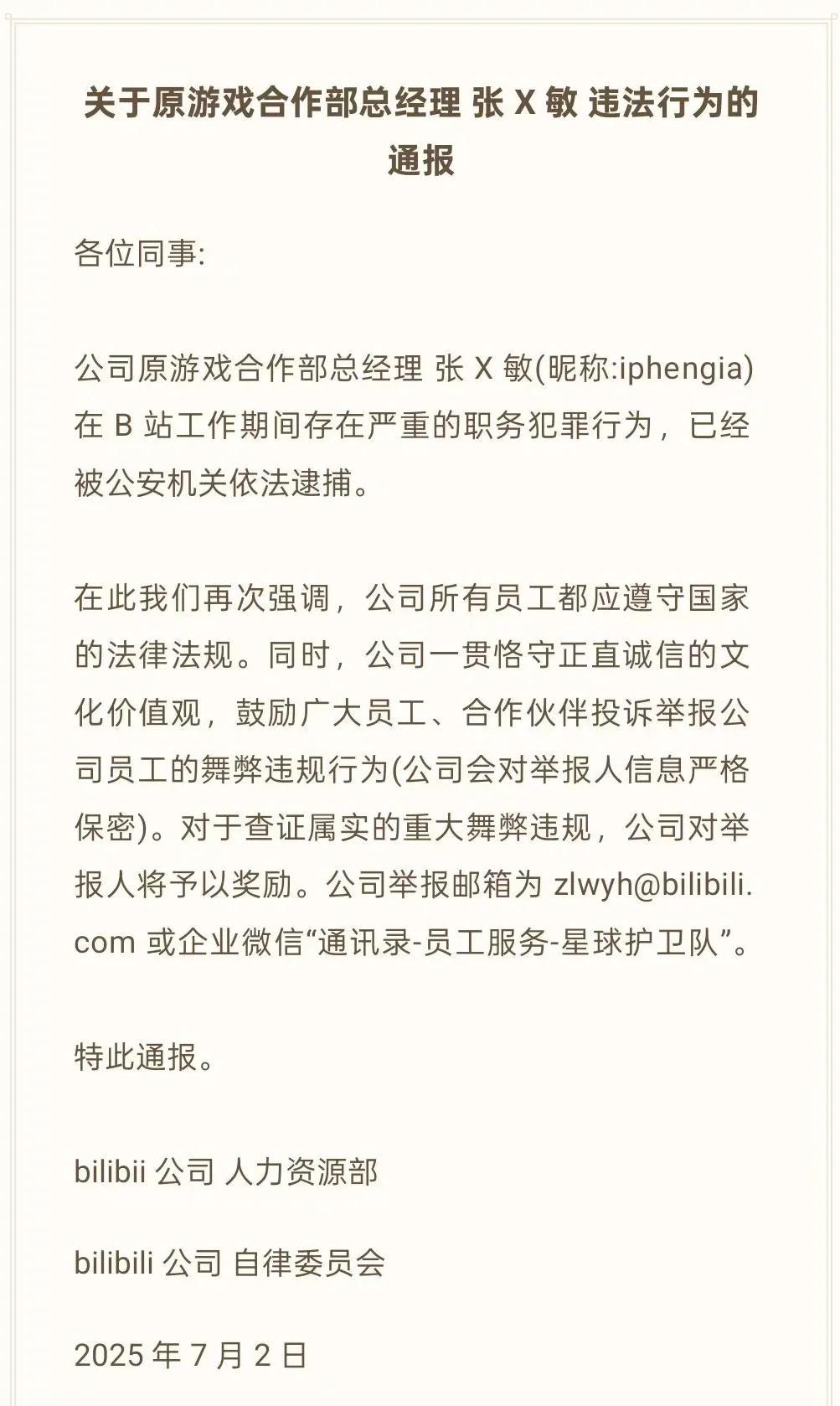 关于原游戏合作部总经理 张 X 敏 违法行为的通报

各位同事:

公司原游戏合作部总经理 张 X 敏(昵称:iphengia)在 B 站工作期间存在严重的职务犯罪行为，已经被公安机关依法逮捕。

在此我们再次强调，公司所有员工都应遵守国家的法律法规。同时，公司一贯恪守正直诚信的文化价值观，鼓励广大员工、合作伙伴投诉举报公司员工的舞弊违规行为(公司会对举报人信息严格保密)。对于查证属实的重大舞弊违规，公司对举报人将予以奖励。公司举报邮箱为 zlwyh@bilibili.com 或企业微信“通讯录-员工服务-星球护卫队”。

特此通报。

bilibii 公司 人力资源部

bilibili 公司 自律委员会

2025 年 7 月 2 日